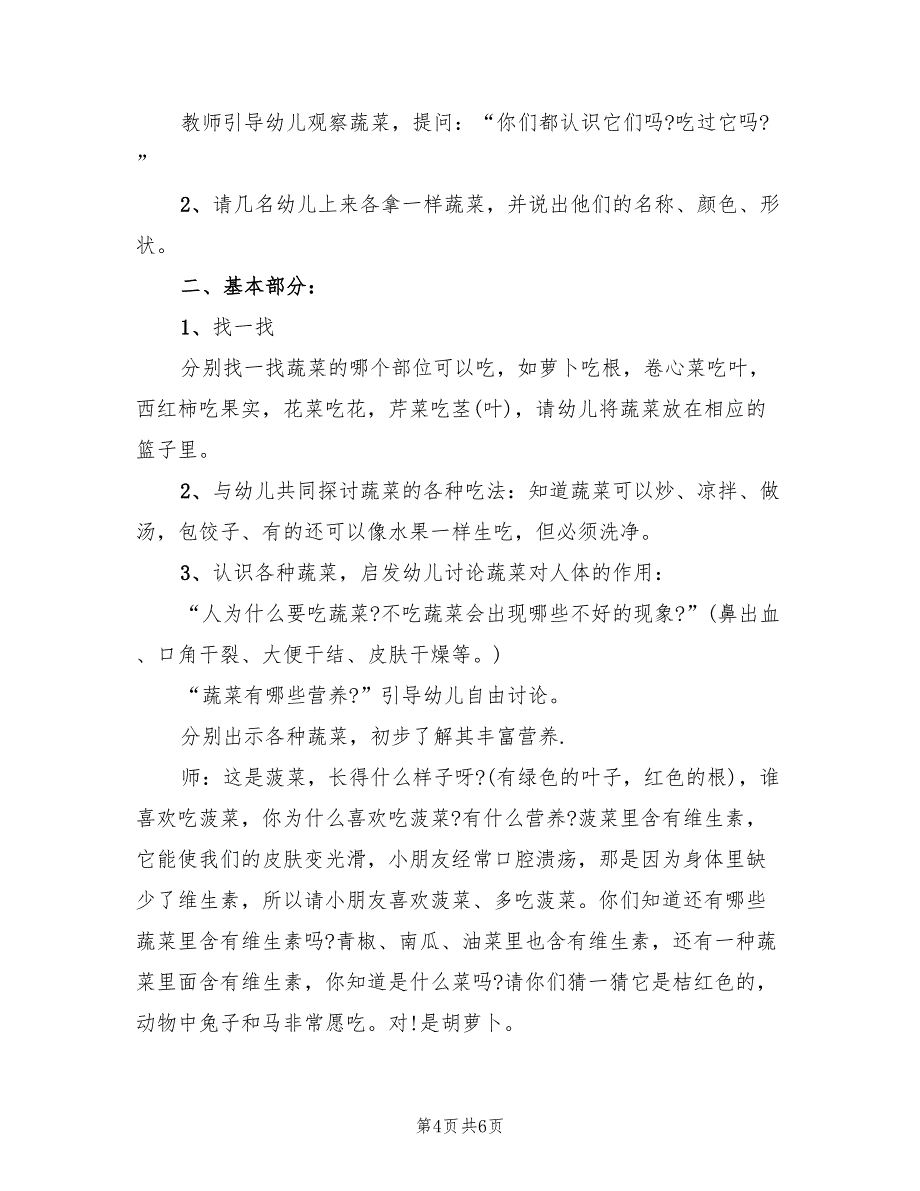 教师引导幼儿观察蔬菜，提问：“你们都认识它们吗?吃过它吗?”

2、请几名幼儿上来各拿一样蔬菜，并说出他们的名称、颜色、形状。

二、基本部分：

1、找一找

分别找一找蔬菜的哪个部位可以吃，如萝卜吃根，卷心菜吃叶，西红柿吃果实，花菜吃花，芹菜吃茎(叶)，请幼儿将蔬菜放在相应的篮子里。

2、与幼儿共同探讨蔬菜的各种吃法：知道蔬菜可以炒、凉拌、做汤，包饺子、有的还可以像水果一样生吃，但必须洗净。

3、认识各种蔬菜，启发幼儿讨论蔬菜对人体的作用：

“人为什么要吃蔬菜?不吃蔬菜会出现哪些不好的现象?”(鼻出血、口角干裂、大便干结、皮肤干燥等。)

“蔬菜有哪些营养?”引导幼儿自由讨论。

分别出示各种蔬菜，初步了解其丰富营养.

师：这是菠菜，长得什么样子呀?(有绿色的叶子，红色的根)，谁喜欢吃菠菜，你为什么喜欢吃菠菜?有什么营养?菠菜里含有维生素，它能使我们的皮肤变光滑，小朋友经常口腔溃疡，那是因为身体里缺少了维生素，所以请小朋友喜欢菠菜、多吃菠菜。你们知道还有哪些蔬菜里含有维生素吗?青椒、南瓜、油菜里也含有维生素，还有一种蔬菜里面含有维生素，你知道是什么菜吗?请你们猜一猜它是桔红色的，动物中兔子和马非常愿吃。对!是胡萝卜。

第4页 共6页